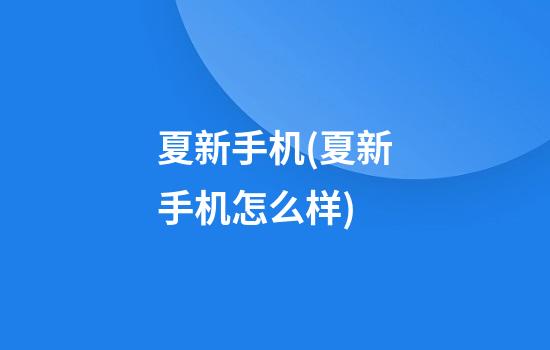 夏新手机(夏新手机怎么样)